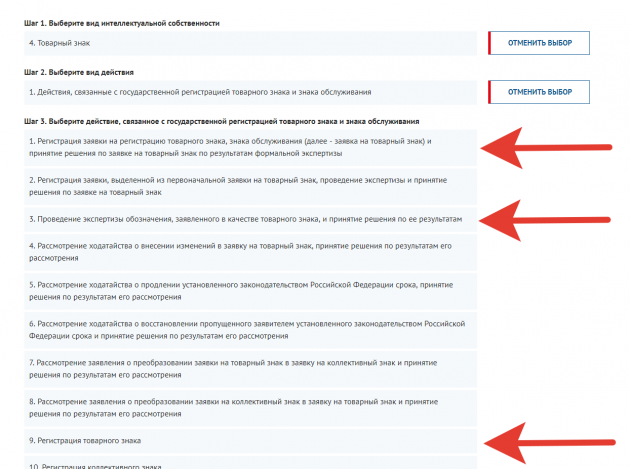 Шаг 1. Выберите вид интеллектуальной собственности

4. Товарный знак

ОТМЕНИТЬ ВЫБОР

Шаг 2. Выберите вид действия

1. Действия, связанные с государственной регистрацией товарного знака и знака обслуживания

ОТМЕНИТЬ ВЫБОР

Шаг 3. Выберите действие, связанное с государственной регистрацией товарного знака и знака обслуживания

1. Регистрация заявки на регистрацию товарного знака, знака обслуживания (далее - заявка на товарный знак) и принятие решения по заявке на товарный знак по результатам формальной экспертизы

2. Регистрация заявки, выделенной из первоначальной заявки на товарный знак, проведение экспертизы и принятие решения по заявке на товарный знак

3. Проведение экспертизы обозначения, заявленного в качестве товарного знака, и принятие решения по ее результатам

4. Рассмотрение ходатайства о внесении изменений в заявку на товарный знак, принятие решения по результатам его рассмотрения

5. Рассмотрение ходатайства о продлении установленного законодательством Российской Федерации срока, принятие решения по результатам его рассмотрения

6. Рассмотрение ходатайства о восстановлении пропущенного заявителем установленного законодательством Российской Федерации срока и принятие решения по результатам его рассмотрения

7. Рассмотрение заявления о преобразовании заявки на товарный знак в заявку на коллективный знак и принятие решения по результатам его рассмотрения

8. Рассмотрение заявления о преобразовании заявки на коллективный знак в заявку на товарный знак и принятие решения по результатам его рассмотрения

9. Регистрация товарного знака

10. Регистрация коллективного знака